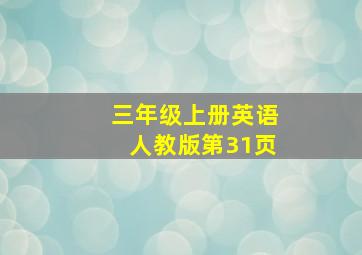 三年级上册英语
人教版第31页